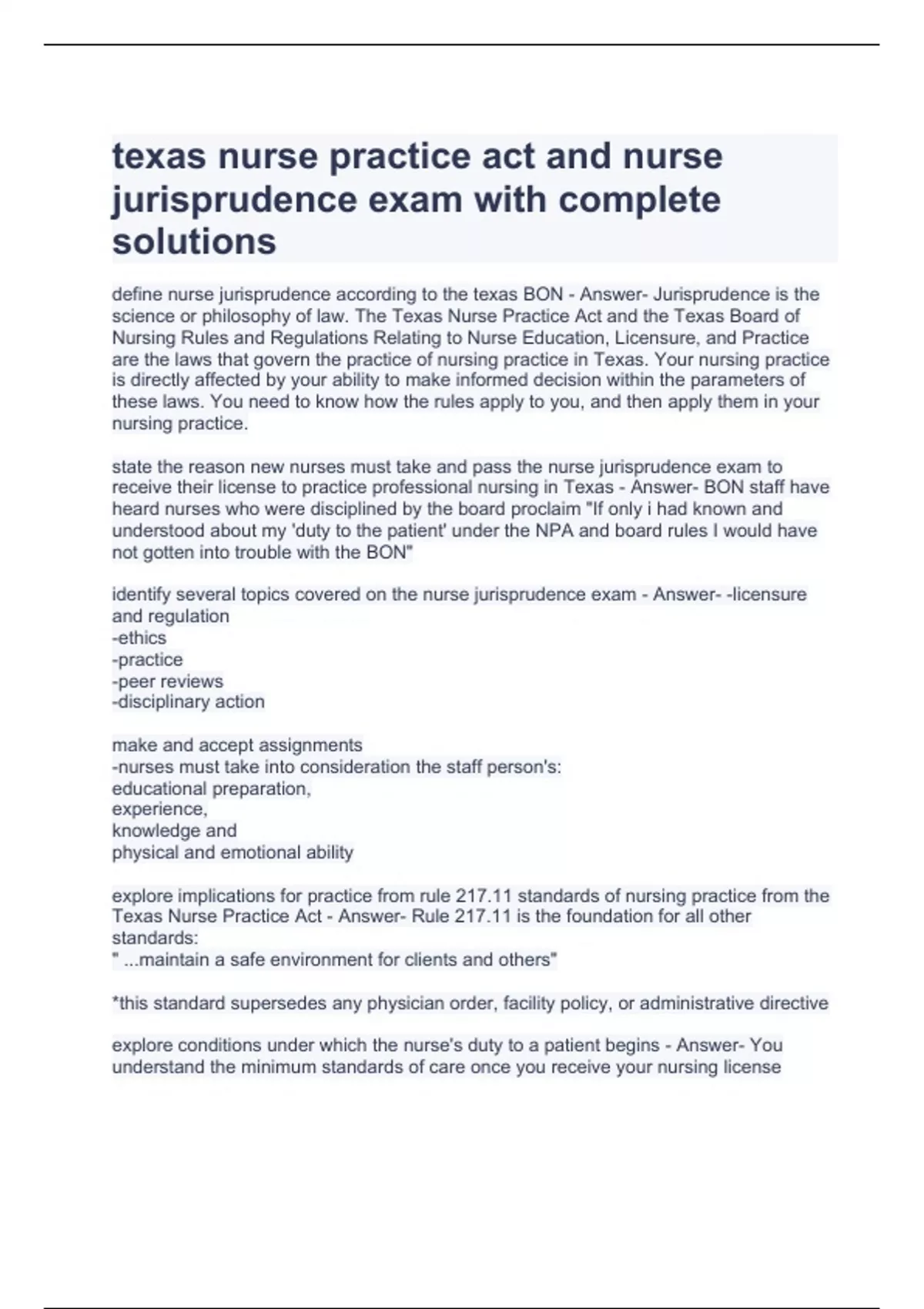 texas nurse practice act and nurse jurisprudence exam with complete solutions

define nurse jurisprudence according to the texas BON - Answer- Jurisprudence is the science or philosophy of law. The Texas Nurse Practice Act and the Texas Board of Nursing Rules and Regulations Relating to Nurse Education, Licensure, and Practice are the laws that govern the practice of nursing practice in Texas. Your nursing practice is directly affected by your ability to make informed decision within the parameters of these laws. You need to know how the rules apply to you, and then apply them in your nursing practice.

state the reason new nurses must take and pass the nurse jurisprudence exam to receive their license to practice professional nursing in Texas - Answer- BON staff have heard nurses who were disciplined by the board proclaim "If only i had known and understood about my 'duty to the patient' under the NPA and board rules I would have not gotten into trouble with the BON"

identify several topics covered on the nurse jurisprudence exam - Answer- -licensure and regulation
-ethics
-practice
-peer reviews
-disciplinary action

make and accept assignments
-nurses must take into consideration the staff person's:
educational preparation,
experience,
knowledge and
physical and emotional ability

explore implications for practice from rule 217.11 standards of nursing practice from the Texas Nurse Practice Act - Answer- Rule 217.11 is the foundation for all other standards:
" ...maintain a safe environment for clients and others"

*this standard supersedes any physician order, facility policy, or administrative directive

explore conditions under which the nurse's duty to a patient begins - Answer- You understand the minimum standards of care once you receive your nursing license